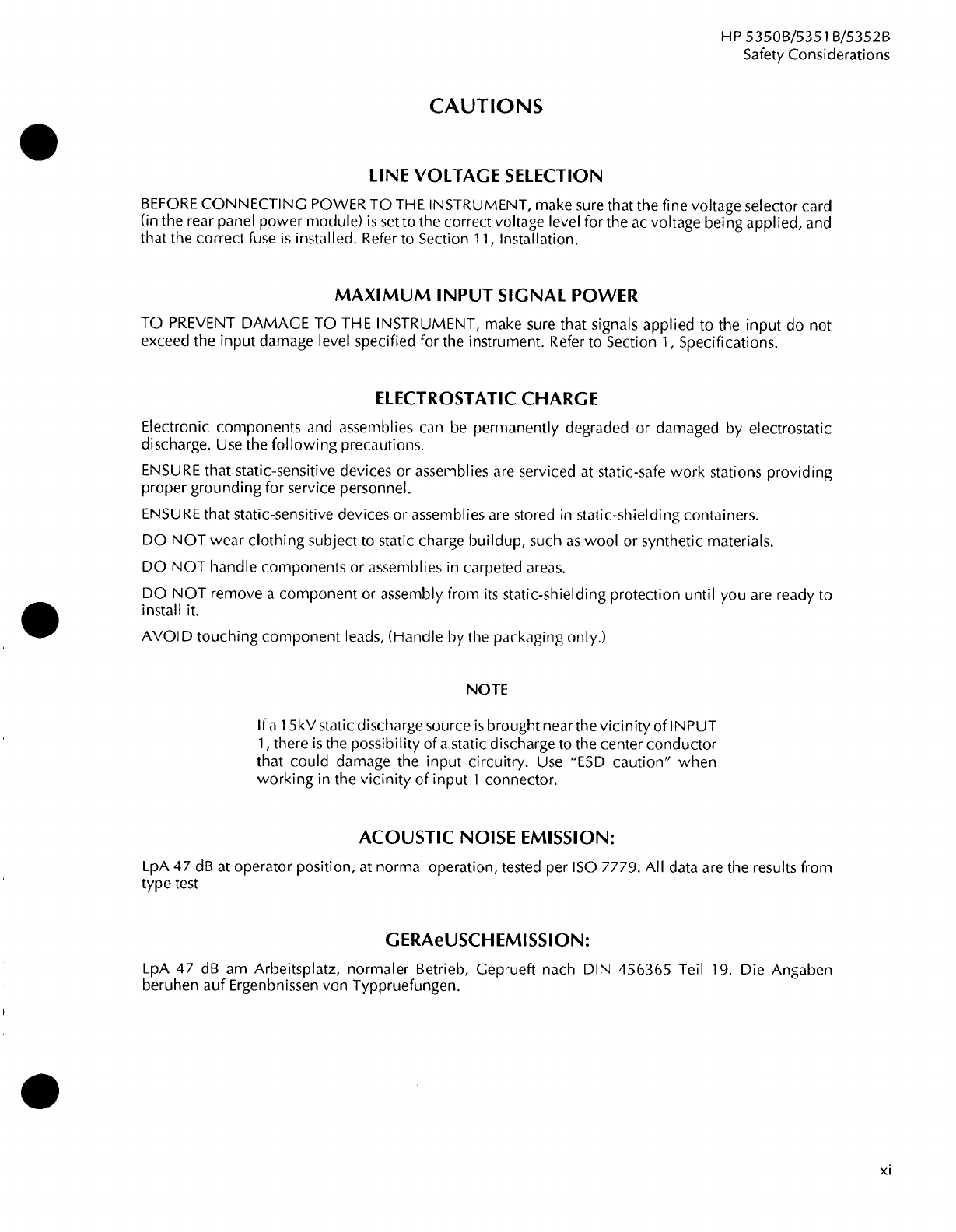 HP 5350B/5351B/5352B
Safety Considerations

CAUTIONS

LINE VOLTAGE SELECTION

BEFORE CONNECTING POWER TO THE INSTRUMENT, make sure that the fine voltage selector card (in the rear panel power module) is set to the correct voltage level for the ac voltage being applied, and that the correct fuse is installed. Refer to Section 11, Installation.

MAXIMUM INPUT SIGNAL POWER

TO PREVENT DAMAGE TO THE INSTRUMENT, make sure that signals applied to the input do not exceed the input damage level specified for the instrument. Refer to Section 1, Specifications.

ELECTROSTATIC CHARGE

Electronic components and assemblies can be permanently degraded or damaged by electrostatic discharge. Use the following precautions.

ENSURE that static-sensitive devices or assemblies are serviced at static-safe work stations providing proper grounding for service personnel.

ENSURE that static-sensitive devices or assemblies are stored in static-shielding containers.

DO NOT wear clothing subject to static charge buildup, such as wool or synthetic materials.

DO NOT handle components or assemblies in carpeted areas.

DO NOT remove a component or assembly from its static-shielding protection until you are ready to install it.

AVOID touching component leads, (Handle by the packaging only.)

NOTE

If a 15kV static discharge source is brought near the vicinity of INPUT 1, there is the possibility of a static discharge to the center conductor that could damage the input circuitry. Use "ESD caution" when working in the vicinity of input 1 connector.

ACOUSTIC NOISE EMISSION:

LpA 47 dB at operator position, at normal operation, tested per ISO 7779. All data are the results from type test

GERAeUSCHEMISSION:

LpA 47 dB am Arbeitsplatz, normaler Betrieb, Geprueft nach DIN 456365 Teil 19. Die Angaben beruhen auf Ergenbnissen von Typpruefungen.

xi